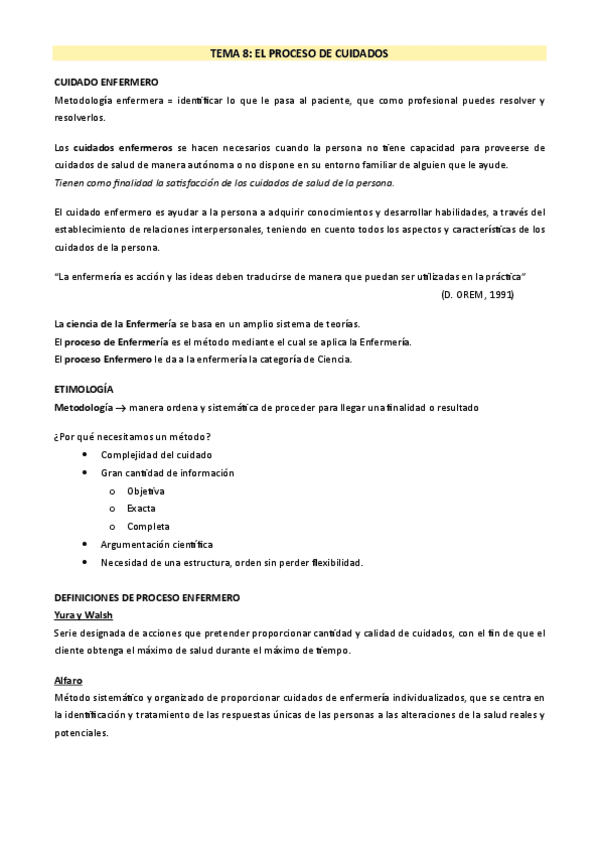 TEMA 8: EL PROCESO DE CUIDADOS

CUIDADO ENFERMERO
Metodología enfermera = identificar lo que le pasa al paciente, que como profesional puedes resolver y resolverlos.

Los cuidados enfermeros se hacen necesarios cuando la persona no tiene capacidad para proveerse de cuidados de salud de manera autónoma o no dispone en su entorno familiar de alguien que le ayude.
Tienen como finalidad la satisfacción de los cuidados de salud de la persona.

El cuidado enfermero es ayudar a la persona a adquirir conocimientos y desarrollar habilidades, a través del establecimiento de relaciones interpersonales, teniendo en cuento todos los aspectos y características de los cuidados de la persona.

"La enfermería es acción y las ideas deben traducirse de manera que puedan ser utilizadas en la práctica"
(D. OREM, 1991)

La ciencia de la Enfermería se basa en un amplio sistema de teorías.
El proceso de Enfermería es el método mediante el cual se aplica la Enfermería.
El proceso Enfermero le da a la enfermería la categoría de Ciencia.

ETIMOLOGÍA
Metodología → manera ordena y sistemática de proceder para llegar una finalidad o resultado

¿Por qué necesitamos un método?
• Complejidad del cuidado
• Gran cantidad de información
o Objetiva
o Exacta
o Completa
• Argumentación científica
• Necesidad de una estructura, orden sin perder flexibilidad.

DEFINICIONES DE PROCESO ENFERMERO
Yura y Walsh
Serie designada de acciones que pretender proporcionar cantidad y calidad de cuidados, con el fin de que el cliente obtenga el máximo de salud durante el máximo de tiempo.

Alfaro
Método sistemático y organizado de proporcionar cuidados de enfermería individualizados, que se centra en la identificación y tratamiento de las respuestas únicas de las personas a las alteraciones de la salud reales y potenciales.